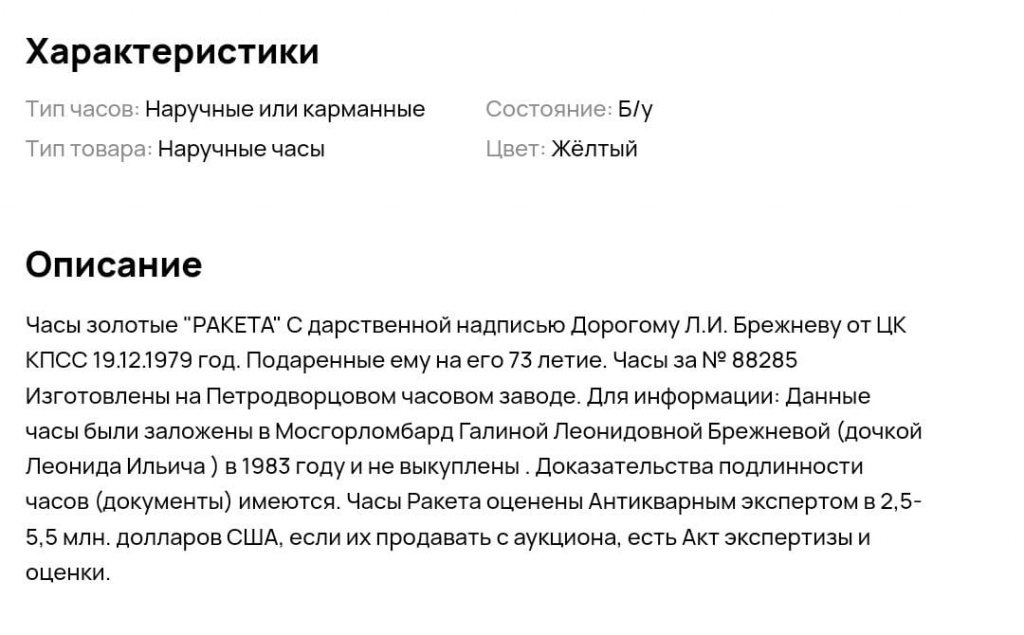 Характеристики

Тип часов: Наручные или карманные

Тип товара: Наручные часы

Состояние: Б/у

Цвет: Жёлтый

Описание

Часы золотые "РАКЕТА" С дарственной надписью Дорогому Л.И. Брежневу от ЦК КПСС 19.12.1979 год. Подаренные ему на его 73 летие. Часы за № 88285 Изготовлены на Петродворцовом часовом заводе. Для информации: Данные часы были заложены в Мосгорломбард Галиной Леонидовной Брежневой (дочкой Леонида Ильича ) в 1983 году и не выкуплены . Доказательства подлинности часов (документы) имеются. Часы Ракета оценены Антикварным экспертом в 2,5-5,5 млн. долларов США, если их продавать с аукциона, есть Акт экспертизы и оценки.